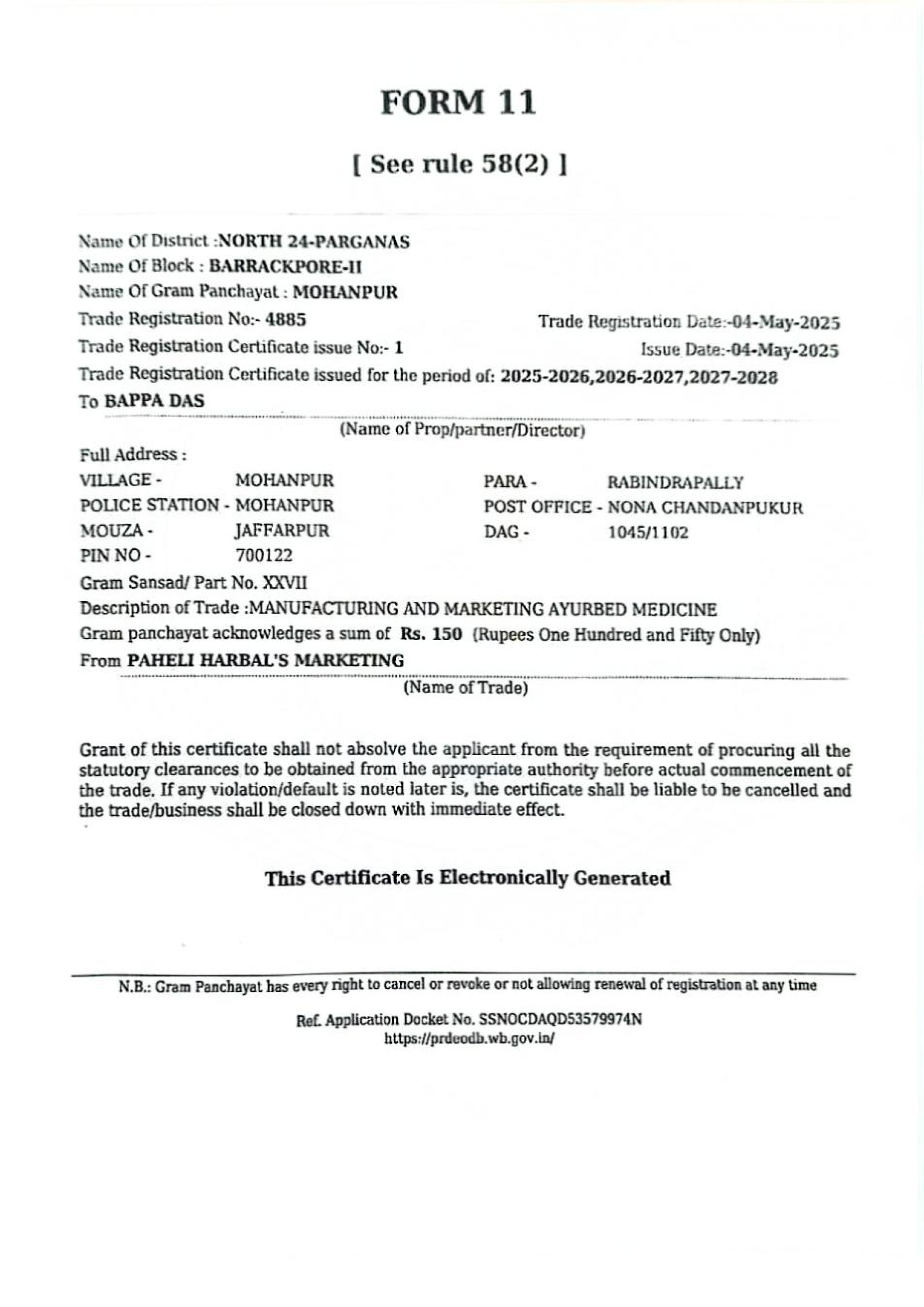 FORM 11

[ See rule 58(2) ]

Name Of District :NORTH 24-PARGANAS
Name Of Block : BARRACKPORE-II
Name Of Gram Panchayat : MOHANPUR
Trade Registration No:- 4885 Trade Registration Date:-04-May-2025
Trade Registration Certificate issue No:- 1 Issue Date:-04-May-2025
Trade Registration Certificate issued for the period of: 2025-2026,2026-2027,2027-2028
To BAPPA DAS
(Name of Prop/partner/Director)

Full Address :
VILLAGE - MOHANPUR PARA - RABINDRAPALLY
POLICE STATION - MOHANPUR POST OFFICE - NONA CHANDANPUKUR
MOUZA - JAFFARPUR DAG - 1045/1102
PIN NO - 700122
Gram Sansad/ Part No. XXVII
Description of Trade :MANUFACTURING AND MARKETING AYURBED MEDICINE
Gram panchayat acknowledges a sum of Rs. 150 (Rupees One Hundred and Fifty Only)
From PAHELI HARBAL'S MARKETING
(Name of Trade)

Grant of this certificate shall not absolve the applicant from the requirement of procuring all the statutory clearances to be obtained from the appropriate authority before actual commencement of the trade. If any violation/default is noted later is, the certificate shall be liable to be cancelled and the trade/business shall be closed down with immediate effect.

This Certificate Is Electronically Generated

N.B.: Gram Panchayat has every right to cancel or revoke or not allowing renewal of registration at any time

Ref. Application Docket No. SSNOCDAQD53579974N
https://prdeodb.wb.gov.in/